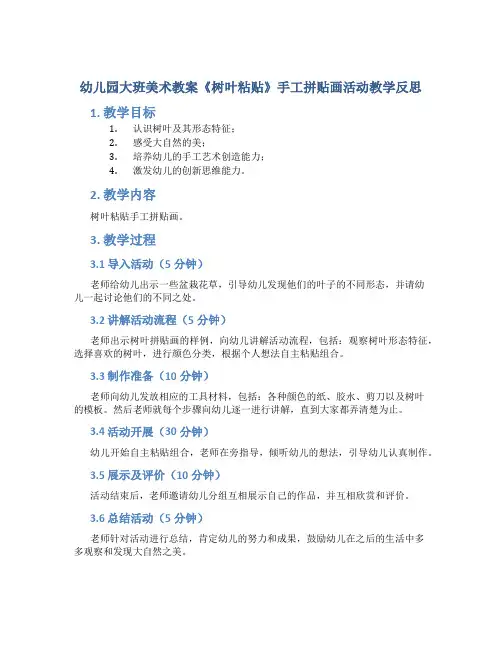 幼儿园大班美术教案《树叶粘贴》手工拼贴画活动教学反思

1. 教学目标

1. 认识树叶及其形态特征；
2. 感受大自然的美；
3. 培养幼儿的手工艺术创造能力；
4. 激发幼儿的创新思维能力。

2. 教学内容

树叶粘贴手工拼贴画。

3. 教学过程

3.1 导入活动（5 分钟）

老师给幼儿出示一些盆栽花草，引导幼儿发现他们的叶子的不同形态，并请幼儿一起讨论他们的不同之处。

3.2 讲解活动流程（5 分钟）

老师出示树叶拼贴画的样例，向幼儿讲解活动流程，包括：观察树叶形态特征，选择喜欢的树叶，进行颜色分类，根据个人想法自主粘贴组合。

3.3 制作准备（10 分钟）

老师向幼儿发放相应的工具材料，包括：各种颜色的纸、胶水、剪刀以及树叶的模板。然后老师就每个步骤向幼儿逐一进行讲解，直到大家都弄清楚为止。

3.4 活动开展（30 分钟）

幼儿开始自主粘贴组合，老师在旁指导，倾听幼儿的想法，引导幼儿认真制作。

3.5 展示及评价（10 分钟）

活动结束后，老师邀请幼儿分组互相展示自己的作品，并互相欣赏和评价。

3.6 总结活动（5 分钟）

老师针对活动进行总结，肯定幼儿的努力和成果，鼓励幼儿在之后的生活中多多观察和发现大自然之美。